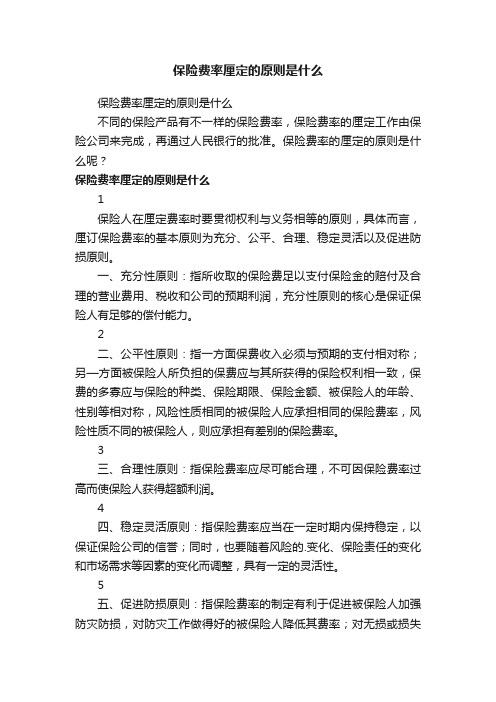 保险费率厘定的原则是什么

保险费率厘定的原则是什么

不同的保险产品有不一样的保险费率，保险费率的厘定工作由保险公司来完成，再通过人民银行的批准。保险费率的厘定的原则是什么呢？

保险费率厘定的原则是什么

1

保险人在厘定费率时要贯彻权利与义务相等的原则，具体而言，厘订保险费率的基本原则为充分、公平、合理、稳定灵活以及促进防损原则。

一、充分性原则：指所收取的保险费足以支付保险金的赔付及合理的营业费用、税收和公司的预期利润，充分性原则的核心是保证保险人有足够的偿付能力。

2

二、公平性原则：指一方面保费收入必须与预期的支付相对称；另一方面被保险人所负担的保费应与其所获得的保险权利相一致，保费的多寡应与保险的种类、保险期限、保险金额、被保险人的年龄、性别等相对称，风险性质相同的被保险人应承担相同的保险费率，风险性质不同的被保险人，则应承担有差别的保险费率。

3

三、合理性原则：指保险费率应尽可能合理，不可因保险费率过高而使保险人获得超额利润。

4

四、稳定灵活原则：指保险费率应当在一定时期内保持稳定，以保证保险公司的信誉；同时，也要随着风险的.变化、保险责任的变化和市场需求等因素的变化而调整，具有一定的灵活性。

5

五、促进防损原则：指保险费率的制定有利于促进被保险人加强防灾防损，对防灾工作做得好的被保险人降低其费率；对无损或损失